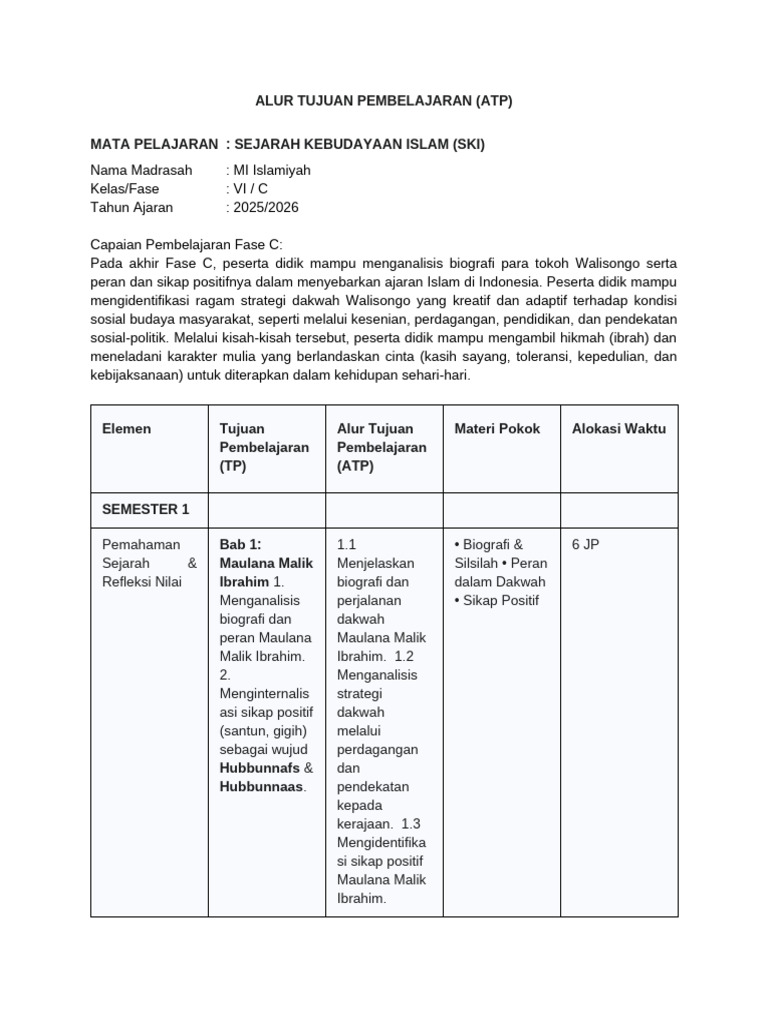 ALUR TUJUAN PEMBELAJARAN (ATP)

MATA PELAJARAN : SEJARAH KEBUDAYAAN ISLAM (SKI)

Nama Madrasah : MI Islamiyah
Kelas/Fase : VI / C
Tahun Ajaran : 2025/2026

Capaian Pembelajaran Fase C:
Pada akhir Fase C, peserta didik mampu menganalisis biografi para tokoh Walisongo serta peran dan sikap positifnya dalam menyebarkan ajaran Islam di Indonesia. Peserta didik mampu mengidentifikasi ragam strategi dakwah Walisongo yang kreatif dan adaptif terhadap kondisi sosial budaya masyarakat, seperti melalui kesenian, perdagangan, pendidikan, dan pendekatan sosial-politik. Melalui kisah-kisah tersebut, peserta didik mampu mengambil hikmah (ibrah) dan meneladani karakter mulia yang berlandaskan cinta (kasih sayang, toleransi, kepedulian, dan kebijaksanaan) untuk diterapkan dalam kehidupan sehari-hari.

| Elemen | Tujuan Pembelajaran (TP) | Alur Tujuan Pembelajaran (ATP) | Materi Pokok | Alokasi Waktu |
|---|---|---|---|---|
| SEMESTER 1 | | | | |
| Pemahaman Sejarah & Refleksi Nilai | Bab 1: Maulana Malik Ibrahim 1. Menganalisis biografi dan peran Maulana Malik Ibrahim. 2. Menginternalisasi sikap positif (santun, gigih) sebagai wujud Hubbunnafs & Hubbunnaas. | 1.1 Menjelaskan biografi dan perjalanan dakwah Maulana Malik Ibrahim. 1.2 Menganalisis strategi dakwah melalui perdagangan dan pendekatan kepada kerajaan. 1.3 Mengidentifikasi sikap positif Maulana Malik Ibrahim. | • Biografi & Silsilah • Peran dalam Dakwah • Sikap Positif | 6 JP |